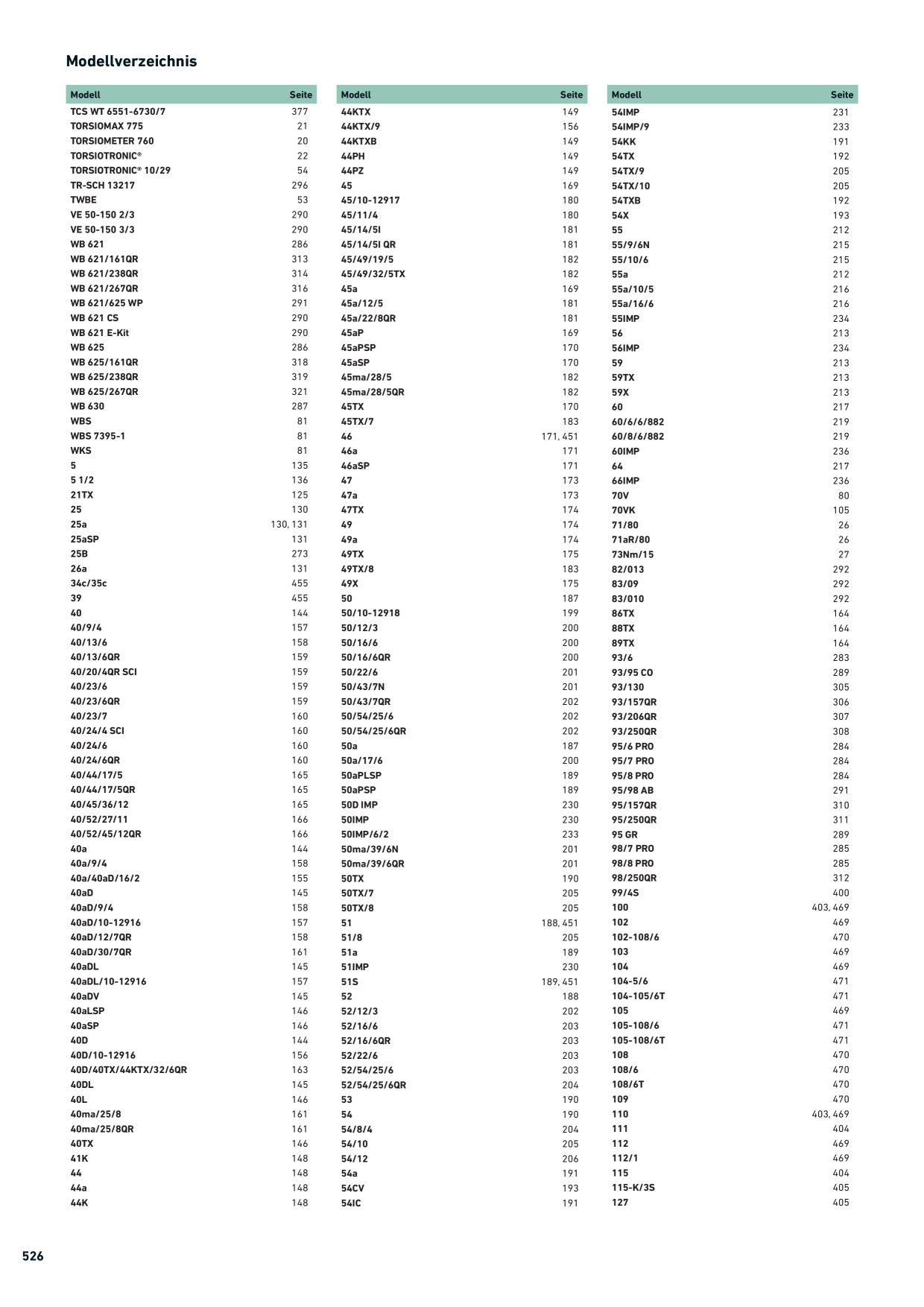 Modellverzeichnis

| Modell | Seite |
|---|---|
| TCS WT 6551-6730/7 | 377 |
| TORSIOMAX 775 | 21 |
| TORSIOMETER 760 | 20 |
| TORSIOTRONIC® | 22 |
| TORSIOTRONIC® 10/29 | 54 |
| TR-SCH 13217 | 296 |
| TWBE | 53 |
| VE 50-150 2/3 | 290 |
| VE 50-150 3/3 | 290 |
| WB 621 | 286 |
| WB 621/161QR | 313 |
| WB 621/238QR | 314 |
| WB 621/267QR | 316 |
| WB 621/625 WP | 291 |
| WB 621 CS | 290 |
| WB 621 E-Kit | 290 |
| WB 625 | 286 |
| WB 625/161QR | 318 |
| WB 625/238QR | 319 |
| WB 625/267QR | 321 |
| WB 630 | 287 |
| WBS | 81 |
| WBS 7395-1 | 81 |
| WKS | 81 |
| 5 | 135 |
| 5 1/2 | 136 |
| 21TX | 125 |
| 25 | 130 |
| 25a | 130, 131 |
| 25aSP | 131 |
| 25B | 273 |
| 26a | 131 |
| 34c/35c | 455 |
| 39 | 455 |
| 40 | 144 |
| 40/9/4 | 157 |
| 40/13/6 | 158 |
| 40/13/6QR | 159 |
| 40/20/4QR SCI | 159 |
| 40/23/6 | 159 |
| 40/23/6QR | 159 |
| 40/23/7 | 160 |
| 40/24/4 SCI | 160 |
| 40/24/6 | 160 |
| 40/24/6QR | 160 |
| 40/44/17/5 | 165 |
| 40/44/17/5QR | 165 |
| 40/45/36/12 | 165 |
| 40/52/27/11 | 166 |
| 40/52/45/12QR | 166 |
| 40a | 144 |
| 40a/9/4 | 158 |
| 40a/40aD/16/2 | 155 |
| 40aD | 145 |
| 40aD/9/4 | 158 |
| 40aD/10-12916 | 157 |
| 40aD/12/7QR | 158 |
| 40aD/30/7QR | 161 |
| 40aDL | 145 |
| 40aDL/10-12916 | 157 |
| 40aDV | 145 |
| 40aLSP | 146 |
| 40aSP | 146 |
| 40D | 144 |
| 40D/10-12916 | 156 |
| 40D/40TX/44KTX/32/6QR | 163 |
| 40DL | 145 |
| 40L | 146 |
| 40ma/25/8 | 161 |
| 40ma/25/8QR | 161 |
| 40TX | 146 |
| 41K | 148 |
| 44 | 148 |
| 44a | 148 |
| 44K | 148 |

| Modell | Seite |
|---|---|
| 44KTX | 149 |
| 44KTX/9 | 156 |
| 44KTXB | 149 |
| 44PH | 149 |
| 44PZ | 149 |
| 45 | 169 |
| 45/10-12917 | 180 |
| 45/11/4 | 180 |
| 45/14/5I | 181 |
| 45/14/5I QR | 181 |
| 45/49/19/5 | 182 |
| 45/49/32/5TX | 182 |
| 45a | 169 |
| 45a/12/5 | 181 |
| 45a/22/8QR | 181 |
| 45aP | 169 |
| 45aPSP | 170 |
| 45aSP | 170 |
| 45ma/28/5 | 182 |
| 45ma/28/5QR | 182 |
| 45TX | 170 |
| 45TX/7 | 183 |
| 46 | 171, 451 |
| 46a | 171 |
| 46aSP | 171 |
| 47 | 173 |
| 47a | 173 |
| 47TX | 174 |
| 49 | 174 |
| 49a | 174 |
| 49TX | 175 |
| 49TX/8 | 183 |
| 49X | 175 |
| 50 | 187 |
| 50/10-12918 | 199 |
| 50/12/3 | 200 |
| 50/16/6 | 200 |
| 50/16/6QR | 200 |
| 50/22/6 | 201 |
| 50/43/7N | 201 |
| 50/43/7QR | 202 |
| 50/54/25/6 | 202 |
| 50/54/25/6QR | 202 |
| 50a | 187 |
| 50a/17/6 | 200 |
| 50aPLSP | 189 |
| 50aPSP | 189 |
| 50D IMP | 230 |
| 50IMP | 230 |
| 50IMP/6/2 | 233 |
| 50ma/39/6N | 201 |
| 50ma/39/6QR | 201 |
| 50TX | 190 |
| 50TX/7 | 205 |
| 50TX/8 | 205 |
| 51 | 188, 451 |
| 51/8 | 205 |
| 51a | 189 |
| 51IMP | 230 |
| 51S | 189, 451 |
| 52 | 188 |
| 52/12/3 | 202 |
| 52/16/6 | 203 |
| 52/16/6QR | 203 |
| 52/22/6 | 203 |
| 52/54/25/6 | 203 |
| 52/54/25/6QR | 204 |
| 53 | 190 |
| 54 | 190 |
| 54/8/4 | 204 |
| 54/10 | 205 |
| 54/12 | 206 |
| 54a | 191 |
| 54CV | 193 |
| 54IC | 191 |

| Modell | Seite |
|---|---|
| 54IMP | 231 |
| 54IMP/9 | 233 |
| 54KK | 191 |
| 54TX | 192 |
| 54TX/9 | 205 |
| 54TX/10 | 205 |
| 54TXB | 192 |
| 54X | 193 |
| 55 | 212 |
| 55/9/6N | 215 |
| 55/10/6 | 215 |
| 55a | 212 |
| 55a/10/5 | 216 |
| 55a/16/6 | 216 |
| 55IMP | 234 |
| 56 | 213 |
| 56IMP | 234 |
| 59 | 213 |
| 59TX | 213 |
| 59X | 213 |
| 60 | 217 |
| 60/6/6/882 | 219 |
| 60/8/6/882 | 219 |
| 60IMP | 236 |
| 64 | 217 |
| 66IMP | 236 |
| 70V | 80 |
| 70VK | 105 |
| 71/80 | 26 |
| 71aR/80 | 26 |
| 73Nm/15 | 27 |
| 82/013 | 292 |
| 83/09 | 292 |
| 83/010 | 292 |
| 86TX | 164 |
| 88TX | 164 |
| 89TX | 164 |
| 93/6 | 283 |
| 93/95 CO | 289 |
| 93/130 | 305 |
| 93/157QR | 306 |
| 93/206QR | 307 |
| 93/250QR | 308 |
| 95/6 PRO | 284 |
| 95/7 PRO | 284 |
| 95/8 PRO | 284 |
| 95/98 AB | 291 |
| 95/157QR | 310 |
| 95/250QR | 311 |
| 95 GR | 289 |
| 98/7 PRO | 285 |
| 98/8 PRO | 285 |
| 98/250QR | 312 |
| 99/4S | 400 |
| 100 | 403, 469 |
| 102 | 469 |
| 102-108/6 | 470 |
| 103 | 469 |
| 104 | 469 |
| 104-5/6 | 471 |
| 104-105/6T | 471 |
| 105 | 469 |
| 105-108/6 | 471 |
| 105-108/6T | 471 |
| 108 | 470 |
| 108/6 | 470 |
| 108/6T | 470 |
| 109 | 470 |
| 110 | 403, 469 |
| 111 | 404 |
| 112 | 469 |
| 112/1 | 469 |
| 115 | 404 |
| 115-K/3S | 405 |
| 127 | 405 |

526